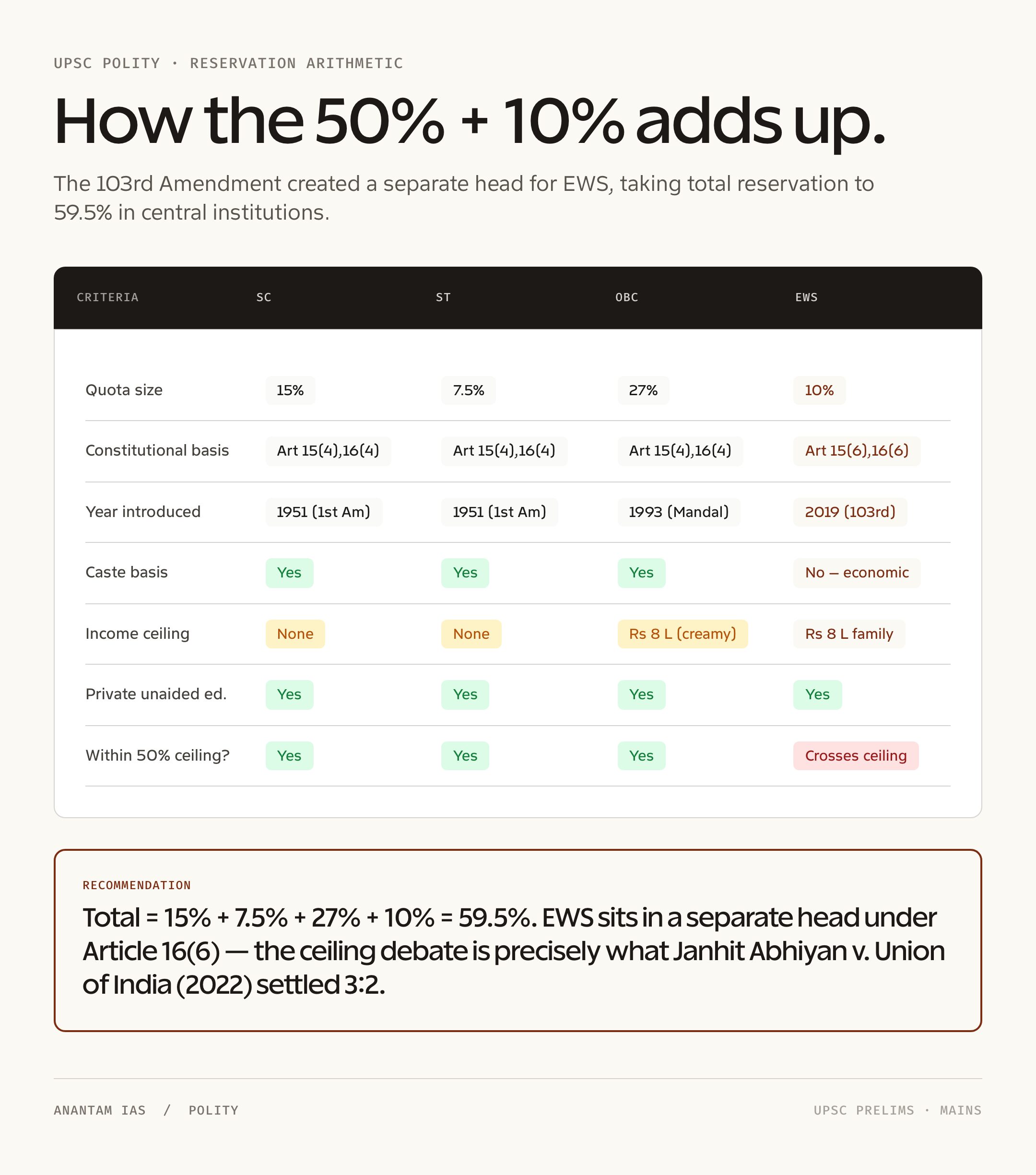 UPSC POLITY · RESERVATION ARITHMETIC

How the 50% + 10% adds up.

The 103rd Amendment created a separate head for EWS, taking total reservation to 59.5% in central institutions.

| CRITERIA | SC | ST | OBC | EWS |
|---|---|---|---|---|
| Quota size | 15% | 7.5% | 27% | 10% |
| Constitutional basis | Art 15(4),16(4) | Art 15(4),16(4) | Art 15(4),16(4) | Art 15(6),16(6) |
| Year introduced | 1951 (1st Am) | 1951 (1st Am) | 1993 (Mandal) | 2019 (103rd) |
| Caste basis | Yes | Yes | Yes | No — economic |
| Income ceiling | None | None | Rs 8 L (creamy) | Rs 8 L family |
| Private unaided ed. | Yes | Yes | Yes | Yes |
| Within 50% ceiling? | Yes | Yes | Yes | Crosses ceiling |

RECOMMENDATION

Total = 15% + 7.5% + 27% + 10% = 59.5%. EWS sits in a separate head under Article 16(6) — the ceiling debate is precisely what Janhit Abhiyan v. Union of India (2022) settled 3:2.

ANANTAM IAS / POLITY

UPSC PRELIMS · MAINS